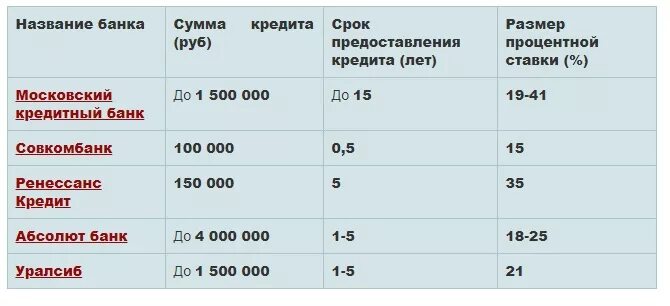 | Название банка | Сумма кредита (руб) | Срок предоставления кредита (лет) | Размер процентной ставки (%) |
|---|---|---|---|
| Московский кредитный банк | До 1 500 000 | До 15 | 19-41 |
| Совкомбанк | 100 000 | 0,5 | 15 |
| Ренессанс Кредит | 150 000 | 5 | 35 |
| Абсолют банк | До 4 000 000 | 1-5 | 18-25 |
| Уралсиб | До 1 500 000 | 1-5 | 21 |